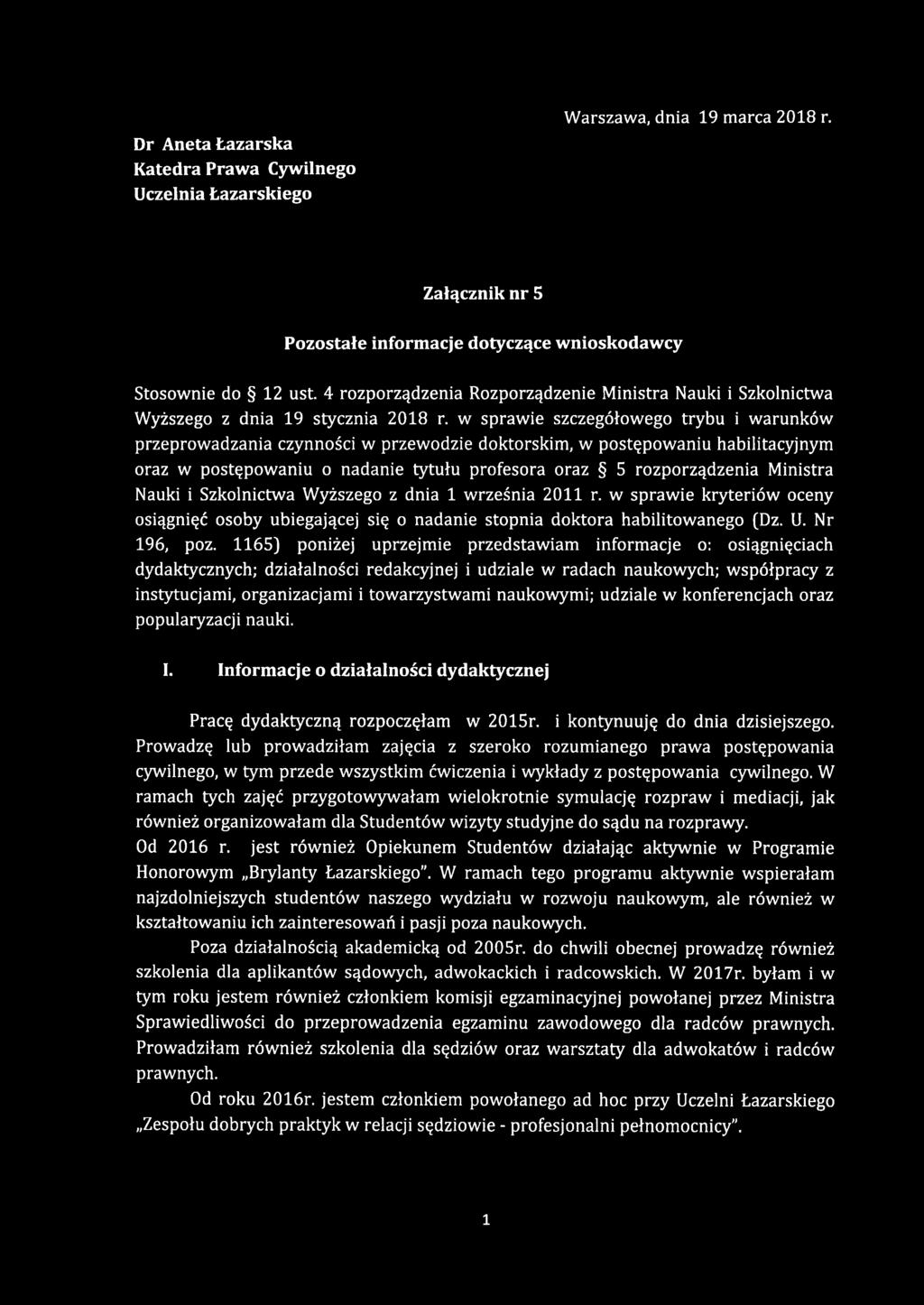 Warszawa, dnia 19 marca 2018 r.

Dr Aneta Łazarska
Katedra Prawa Cywilnego
Uczelnia Łazarskiego

Załącznik nr 5

Pozostałe informacje dotyczące wnioskodawcy

Stosownie do § 12 ust. 4 rozporządzenia Rozporządzenie Ministra Nauki i Szkolnictwa Wyższego z dnia 19 stycznia 2018 r. w sprawie szczegółowego trybu i warunków przeprowadzania czynności w przewodzie doktorskim, w postępowaniu habilitacyjnym oraz w postępowaniu o nadanie tytułu profesora oraz § 5 rozporządzenia Ministra Nauki i Szkolnictwa Wyższego z dnia 1 września 2011 r. w sprawie kryteriów oceny osiągnięć osoby ubiegającej się o nadanie stopnia doktora habilitowanego (Dz. U. Nr 196, poz. 1165) poniżej uprzejmie przedstawiam informacje o: osiągnięciach dydaktycznych; działalności redakcyjnej i udziale w radach naukowych; współpracy z instytucjami, organizacjami i towarzystwami naukowymi; udziale w konferencjach oraz popularyzacji nauki.

I. Informacje o działalności dydaktycznej

Pracę dydaktyczną rozpoczęłam w 2015r. i kontynuuję do dnia dzisiejszego. Prowadzę lub prowadziłam zajęcia z szeroko rozumianego prawa postępowania cywilnego, w tym przede wszystkim ćwiczenia i wykłady z postępowania cywilnego. W ramach tych zajęć przygotowywałam wielokrotnie symulację rozpraw i mediacji, jak również organizowałam dla Studentów wizyty studyjne do sądu na rozprawy.
Od 2016 r. jest również Opiekunem Studentów działając aktywnie w Programie Honorowym „Brylanty Łazarskiego". W ramach tego programu aktywnie wspierałam najzdolniejszych studentów naszego wydziału w rozwoju naukowym, ale również w kształtowaniu ich zainteresowań i pasji poza naukowych.

Poza działalnością akademicką od 2005r. do chwili obecnej prowadzę również szkolenia dla aplikantów sądowych, adwokackich i radcowskich. W 2017r. byłam i w tym roku jestem również członkiem komisji egzaminacyjnej powołanej przez Ministra Sprawiedliwości do przeprowadzenia egzaminu zawodowego dla radców prawnych. Prowadziłam również szkolenia dla sędziów oraz warsztaty dla adwokatów i radców prawnych.

Od roku 2016r. jestem członkiem powołanego ad hoc przy Uczelni Łazarskiego „Zespołu dobrych praktyk w relacji sędziowie - profesjonalni pełnomocnicy".

1